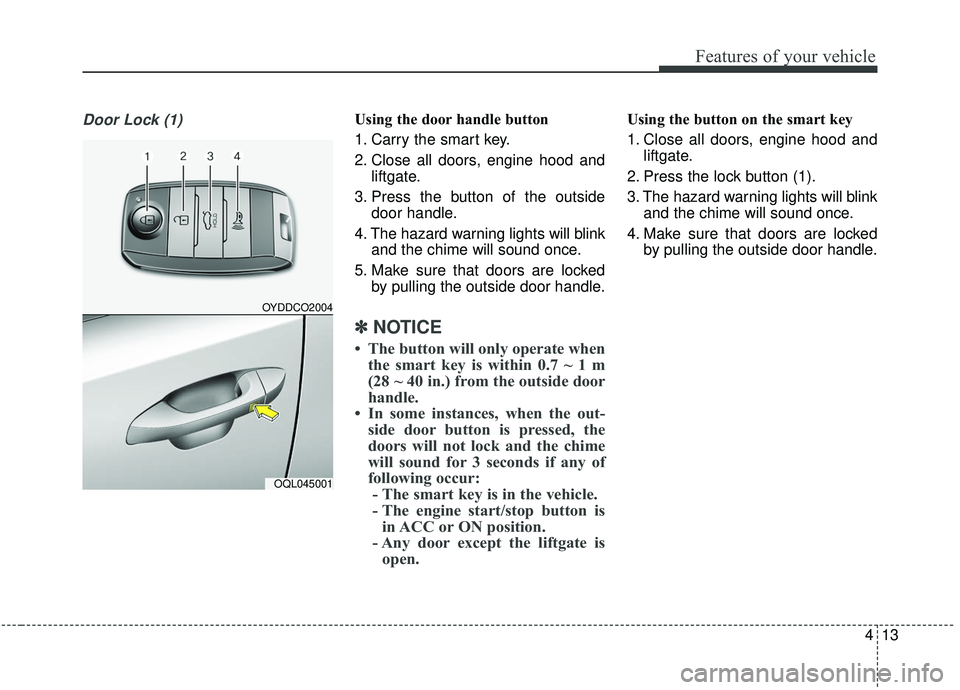 Features of your vehicle

Door Lock (1)

1 2 3 4

HOLD

OYDDCO2004

OQL045001

Using the door handle button

1. Carry the smart key.

2. Close all doors, engine hood and liftgate.

3. Press the button of the outside door handle.

4. The hazard warning lights will blink and the chime will sound once.

5. Make sure that doors are locked by pulling the outside door handle.

✽ NOTICE

• The button will only operate when the smart key is within 0.7 ~ 1 m (28 ~ 40 in.) from the outside door handle.

• In some instances, when the outside door button is pressed, the doors will not lock and the chime will sound for 3 seconds if any of following occur:
- The smart key is in the vehicle.
- The engine start/stop button is in ACC or ON position.
- Any door except the liftgate is open.

Using the button on the smart key

1. Close all doors, engine hood and liftgate.

2. Press the lock button (1).

3. The hazard warning lights will blink and the chime will sound once.

4. Make sure that doors are locked by pulling the outside door handle.

4 13

carmanualsonline.info